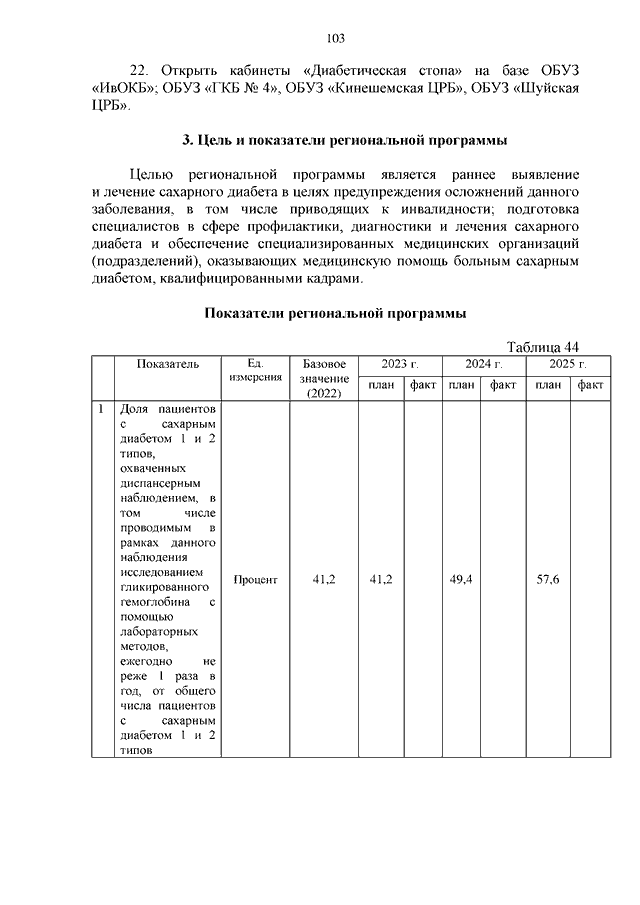 103

22. Открыть кабинеты «Диабетическая стопа» на базе ОБУЗ «ИвОКБ»; ОБУЗ «ГКБ № 4», ОБУЗ «Кинешемская ЦРБ», ОБУЗ «Шуйская ЦРБ».

3. Цель и показатели региональной программы

Целью региональной программы является раннее выявление и лечение сахарного диабета в целях предупреждения осложнений данного заболевания, в том числе приводящих к инвалидности; подготовка специалистов в сфере профилактики, диагностики и лечения сахарного диабета и обеспечение специализированных медицинских организаций (подразделений), оказывающих медицинскую помощь больным сахарным диабетом, квалифицированными кадрами.

Показатели региональной программы

Таблица 44

| | Показатель | Ед. измерения | Базовое значение (2022) | 2023 г. план | 2023 г. факт | 2024 г. план | 2024 г. факт | 2025 г. план | 2025 г. факт |
|---|---|---|---|---|---|---|---|---|---|
| 1 | Доля пациентов с сахарным диабетом 1 и 2 типов, охваченных диспансерным наблюдением, в том числе проводимым в рамках данного наблюдения исследованием гликированного гемоглобина с помощью лабораторных методов, ежегодно не реже 1 раза в год, от общего числа пациентов с сахарным диабетом 1 и 2 типов | Процент | 41,2 | 41,2 | | 49,4 | | 57,6 | |